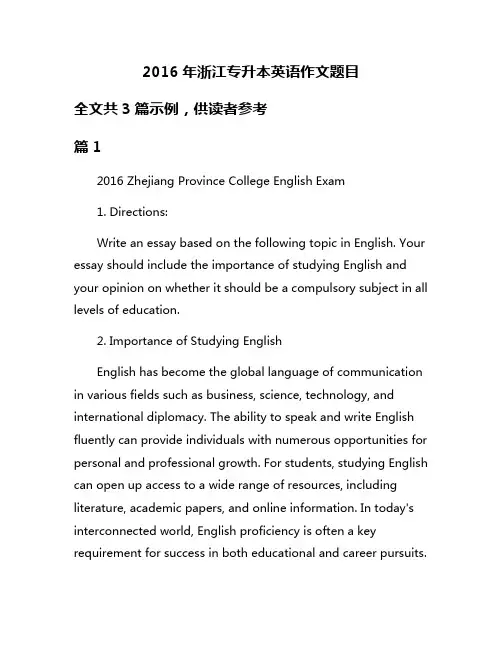 2016 年浙江专升本英语作文题目

全文共 3 篇示例，供读者参考

篇 1

2016 Zhejiang Province College English Exam

1. Directions:

Write an essay based on the following topic in English. Your essay should include the importance of studying English and your opinion on whether it should be a compulsory subject in all levels of education.

2. Importance of Studying English

English has become the global language of communication in various fields such as business, science, technology, and international diplomacy. The ability to speak and write English fluently can provide individuals with numerous opportunities for personal and professional growth. For students, studying English can open up access to a wide range of resources, including literature, academic papers, and online information. In today's interconnected world, English proficiency is often a key requirement for success in both educational and career pursuits.